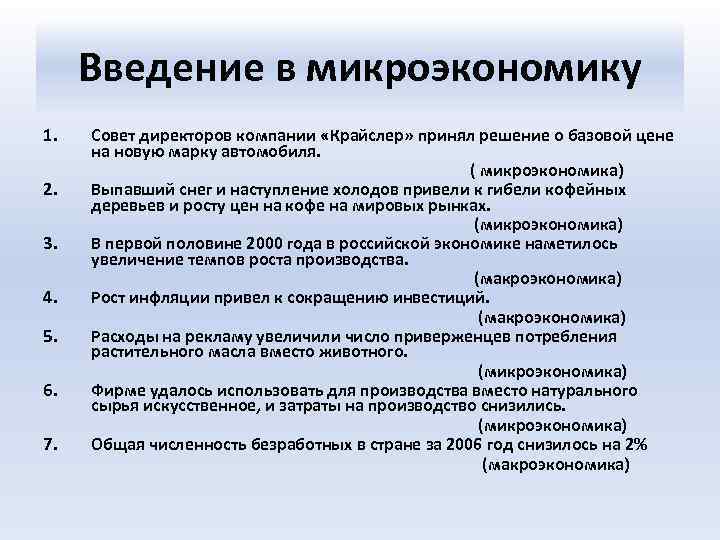 Введение в микроэкономику

1. Совет директоров компании «Крайслер» принял решение о базовой цене на новую марку автомобиля.
( микроэкономика)

2. Выпавший снег и наступление холодов привели к гибели кофейных деревьев и росту цен на кофе на мировых рынках.
(микроэкономика)

3. В первой половине 2000 года в российской экономике наметилось увеличение темпов роста производства.
(макроэкономика)

4. Рост инфляции привел к сокращению инвестиций.
(макроэкономика)

5. Расходы на рекламу увеличили число приверженцев потребления растительного масла вместо животного.
(микроэкономика)

6. Фирме удалось использовать для производства вместо натурального сырья искусственное, и затраты на производство снизились.
(микроэкономика)

7. Общая численность безработных в стране за 2006 год снизилось на 2%
(макроэкономика)